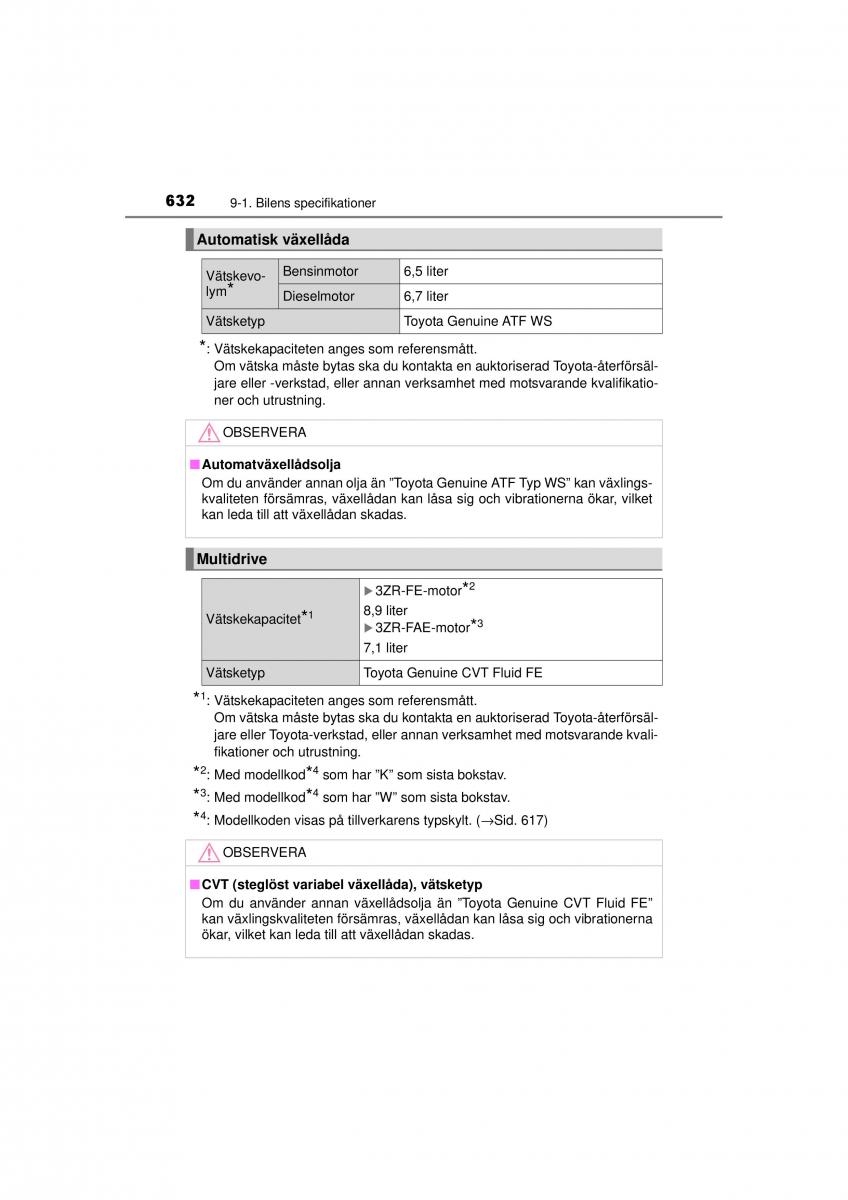 632 9-1. Bilens specifikationer

Automatisk växellåda

| Vätskevolym* | Bensinmotor | 6,5 liter |
|---|---|---|
| | Dieselmotor | 6,7 liter |
| Vätsketyp | | Toyota Genuine ATF WS |

*: Vätskekapaciteten anges som referensmått.
Om vätska måste bytas ska du kontakta en auktoriserad Toyota-återförsäljare eller -verkstad, eller annan verksamhet med motsvarande kvalifikationer och utrustning.

OBSERVERA

■ Automatväxellådsolja
Om du använder annan olja än ”Toyota Genuine ATF Typ WS” kan växlingskvaliteten försämras, växellådan kan låsa sig och vibrationerna ökar, vilket kan leda till att växellådan skadas.

Multidrive

| Vätskekapacitet*1 | ▶ 3ZR-FE-motor*2 8,9 liter ▶ 3ZR-FAE-motor*3 7,1 liter |
|---|---|
| Vätsketyp | Toyota Genuine CVT Fluid FE |

*1: Vätskekapaciteten anges som referensmått.
Om vätska måste bytas ska du kontakta en auktoriserad Toyota-återförsäljare eller Toyota-verkstad, eller annan verksamhet med motsvarande kvalifikationer och utrustning.
*2: Med modellkod*4 som har ”K” som sista bokstav.
*3: Med modellkod*4 som har ”W” som sista bokstav.
*4: Modellkoden visas på tillverkarens typskylt. (→Sid. 617)

OBSERVERA

■ CVT (steglöst variabel växellåda), vätsketyp
Om du använder annan växellådsolja än ”Toyota Genuine CVT Fluid FE” kan växlingskvaliteten försämras, växellådan kan låsa sig och vibrationerna ökar, vilket kan leda till att växellådan skadas.